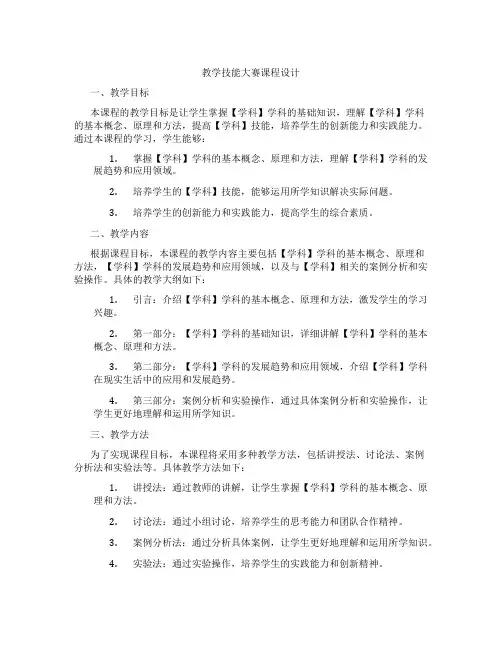 教学技能大赛课程设计

一、教学目标

本课程的教学目标是让学生掌握【学科】学科的基础知识，理解【学科】学科的基本概念、原理和方法，提高【学科】技能，培养学生的创新能力和实践能力。通过本课程的学习，学生能够：

1. 掌握【学科】学科的基本概念、原理和方法，理解【学科】学科的发展趋势和应用领域。

2. 培养学生的【学科】技能，能够运用所学知识解决实际问题。

3. 培养学生的创新能力和实践能力，提高学生的综合素质。

二、教学内容

根据课程目标，本课程的教学内容主要包括【学科】学科的基本概念、原理和方法，【学科】学科的发展趋势和应用领域，以及与【学科】相关的案例分析和实验操作。具体的教学大纲如下：

1. 引言：介绍【学科】学科的基本概念、原理和方法，激发学生的学习兴趣。

2. 第一部分：【学科】学科的基础知识，详细讲解【学科】学科的基本概念、原理和方法。

3. 第二部分：【学科】学科的发展趋势和应用领域，介绍【学科】学科在现实生活中的应用和发展趋势。

4. 第三部分：案例分析和实验操作，通过具体案例分析和实验操作，让学生更好地理解和运用所学知识。

三、教学方法

为了实现课程目标，本课程将采用多种教学方法，包括讲授法、讨论法、案例分析法和实验法等。具体教学方法如下：

1. 讲授法：通过教师的讲解，让学生掌握【学科】学科的基本概念、原理和方法。

2. 讨论法：通过小组讨论，培养学生的思考能力和团队合作精神。

3. 案例分析法：通过分析具体案例，让学生更好地理解和运用所学知识。

4. 实验法：通过实验操作，培养学生的实践能力和创新精神。